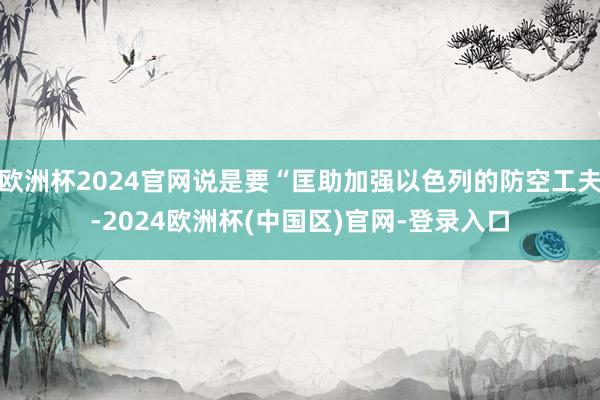 欧洲杯2024官网说是要“匡助加强以色列的防空工夫-2024欧洲杯(中国区)官网-登录入口